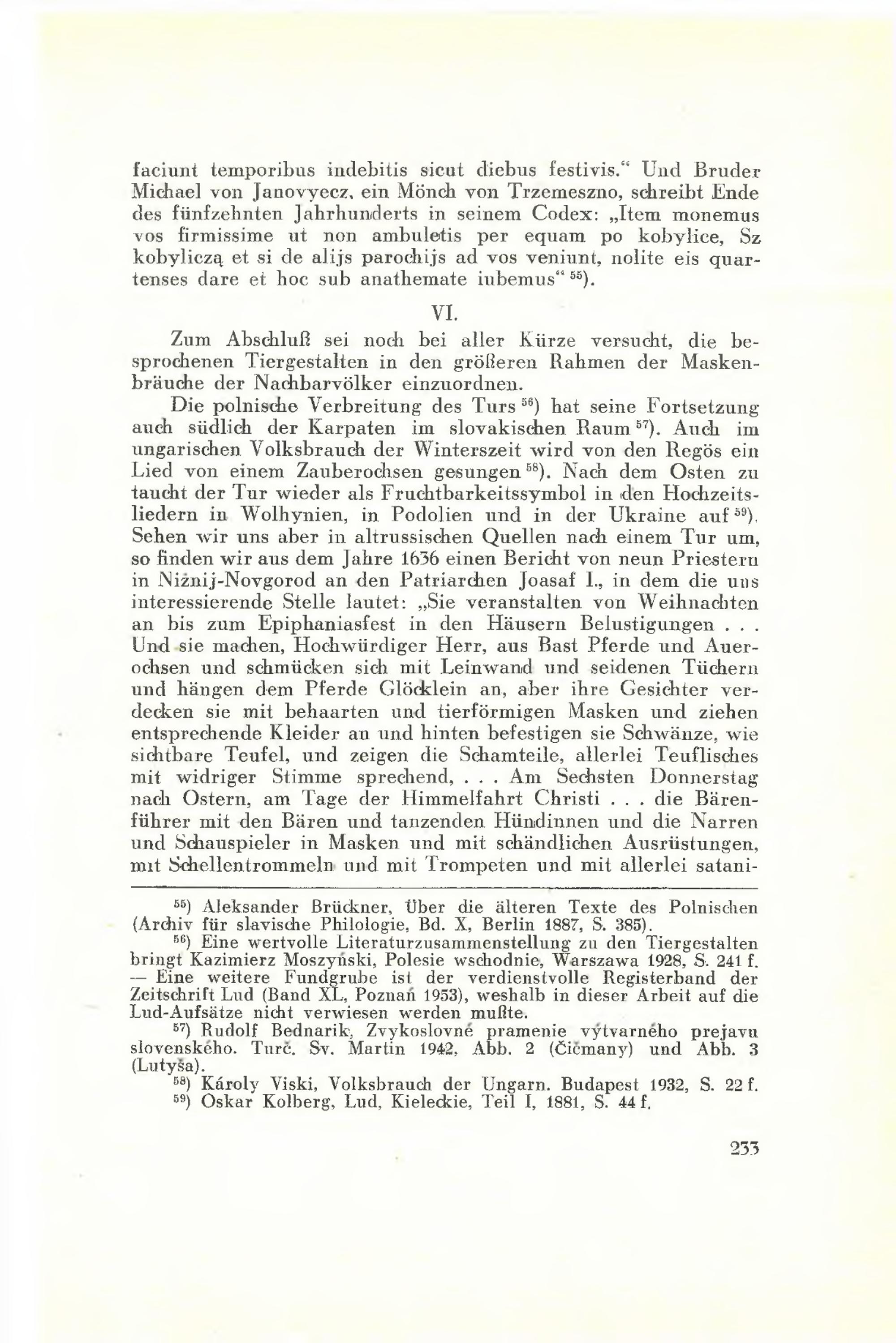 faciunt temporibus indebitis sicut diebus festivis.“ Und Bruder Michael von Janovyecz, ein Mönch von Trzemeszno, schreibt Ende des fünfzehnten Jahrhunderts in seinem Codex: „Item monemus vos firmissime ut non ambuletis per equam po kobylice, Sz kobyliczą et si de alijs parochijs ad vos veniunt, nolite eis quartenses dare et hoc sub anathemate iubemus“ $^{55}$).

VI.

Zum Abschluß sei noch bei aller Kürze versucht, die besprochenen Tiergestalten in den größeren Rahmen der Maskenbräuche der Nachbarvölker einzuordnen.

Die polnische Verbreitung des Turs $^{56}$) hat seine Fortsetzung auch südlich der Karpaten im slovakischen Raum $^{57}$). Auch im ungarischen Volksbrauch der Winterszeit wird von den Regös ein Lied von einem Zauberochsen gesungen $^{58}$). Nach dem Osten zu taucht der Tur wieder als Fruchtbarkeitssymbol in den Hochzeitsliedern in Wolhynien, in Podolien und in der Ukraine auf $^{59}$). Sehen wir uns aber in altrussischen Quellen nach einem Tur um, so finden wir aus dem Jahre 1636 einen Bericht von neun Priestern in Nižnij-Novgorod an den Patriarchen Joasaf I., in dem die uns interessierende Stelle lautet: „Sie veranstalten von Weihnachten an bis zum Epiphaniasfest in den Häusern Belustigungen . . . Und sie machen, Hochwürdiger Herr, aus Bast Pferde und Auerochsen und schmücken sich mit Leinwand und seidenen Tüchern und hängen dem Pferde Glöcklein an, aber ihre Gesichter verdecken sie mit behaarten und tierförmigen Masken und ziehen entsprechende Kleider an und hinten befestigen sie Schwänze, wie sichtbare Teufel, und zeigen die Schamteile, allerlei Teuflisches mit widriger Stimme sprechend, . . . Am Sechsten Donnerstag nach Ostern, am Tage der Himmelfahrt Christi . . . die Bärenführer mit den Bären und tanzenden Hündinnen und die Narren und Schauspieler in Masken und mit schändlichen Ausrüstungen, mit Schellentrommeln und mit Trompeten und mit allerlei satani-

$^{55}$) Aleksander Brückner, Über die älteren Texte des Polnischen (Archiv für slavische Philologie, Bd. X, Berlin 1887, S. 385).

$^{56}$) Eine wertvolle Literaturzusammenstellung zu den Tiergestalten bringt Kazimierz Moszyński, Polesie wschodnie, Warszawa 1928, S. 241 f. — Eine weitere Fundgrube ist der verdienstvolle Registerband der Zeitschrift Lud (Band XL, Poznań 1953), weshalb in dieser Arbeit auf die Lud-Aufsätze nicht verwiesen werden mußte.

$^{57}$) Rudolf Bednarik, Zvykoslovné pramenie výtvarného prejavu slovenského. Turč. Sv. Martin 1942, Abb. 2 (Čičmany) und Abb. 3 (Lutyša).

$^{58}$) Károly Viski, Volksbrauch der Ungarn. Budapest 1932, S. 22 f.

$^{59}$) Oskar Kolberg, Lud, Kieleckie, Teil I, 1881, S. 44 f.

233